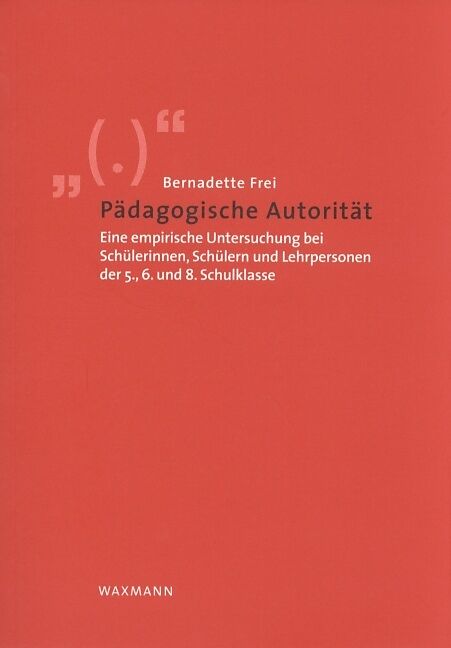 „(.)“

Bernadette Frei

Pädagogische Autorität

Eine empirische Untersuchung bei Schülerinnen, Schülern und Lehrpersonen der 5., 6. und 8. Schulklasse

WAXMANN